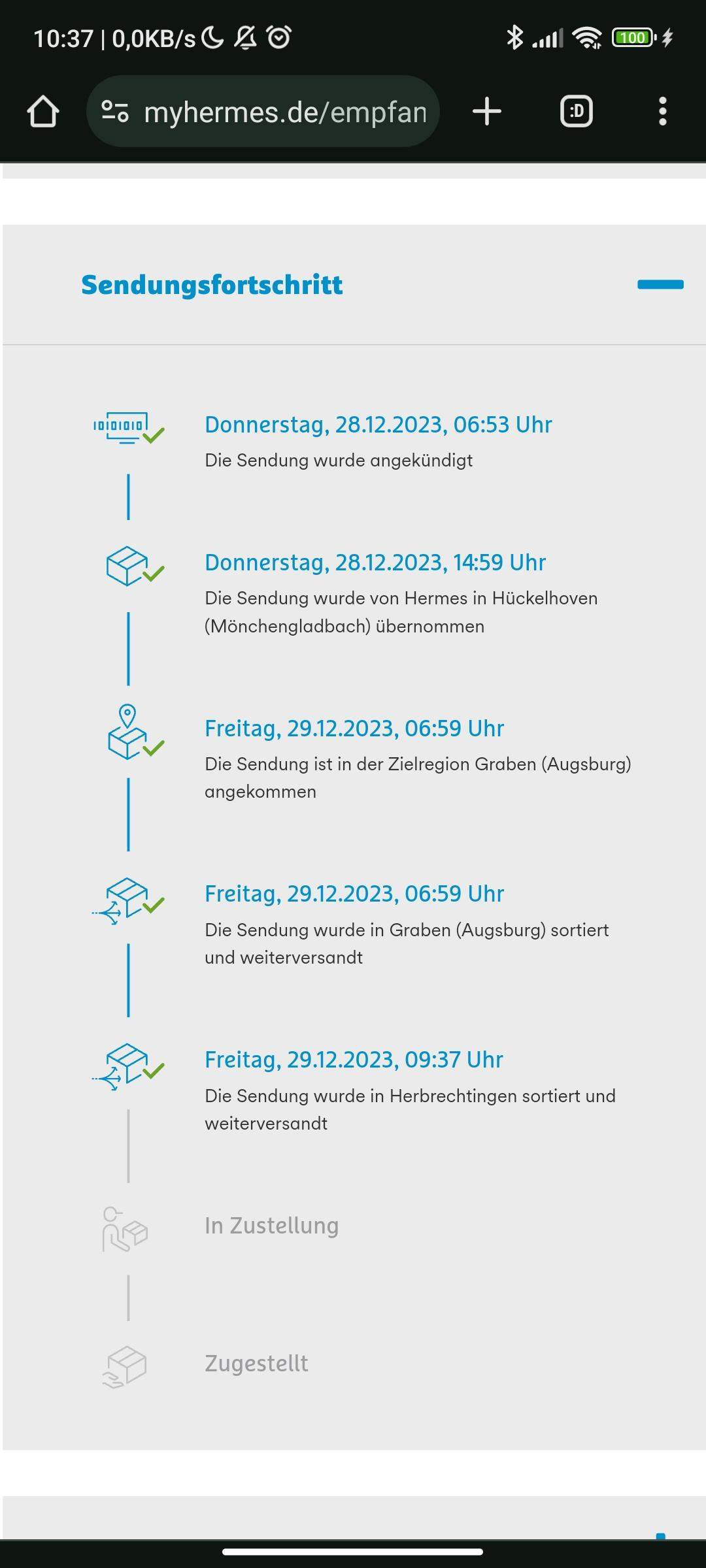 10:37 | 0,0KB/s

100

myhermes.de/empfan

:D

Sendungsfortschritt

Donnerstag, 28.12.2023, 06:53 Uhr
Die Sendung wurde angekündigt

Donnerstag, 28.12.2023, 14:59 Uhr
Die Sendung wurde von Hermes in Hückelhoven (Mönchengladbach) übernommen

Freitag, 29.12.2023, 06:59 Uhr
Die Sendung ist in der Zielregion Graben (Augsburg) angekommen

Freitag, 29.12.2023, 06:59 Uhr
Die Sendung wurde in Graben (Augsburg) sortiert und weiterversandt

Freitag, 29.12.2023, 09:37 Uhr
Die Sendung wurde in Herbrechtingen sortiert und weiterversandt

In Zustellung

Zugestellt